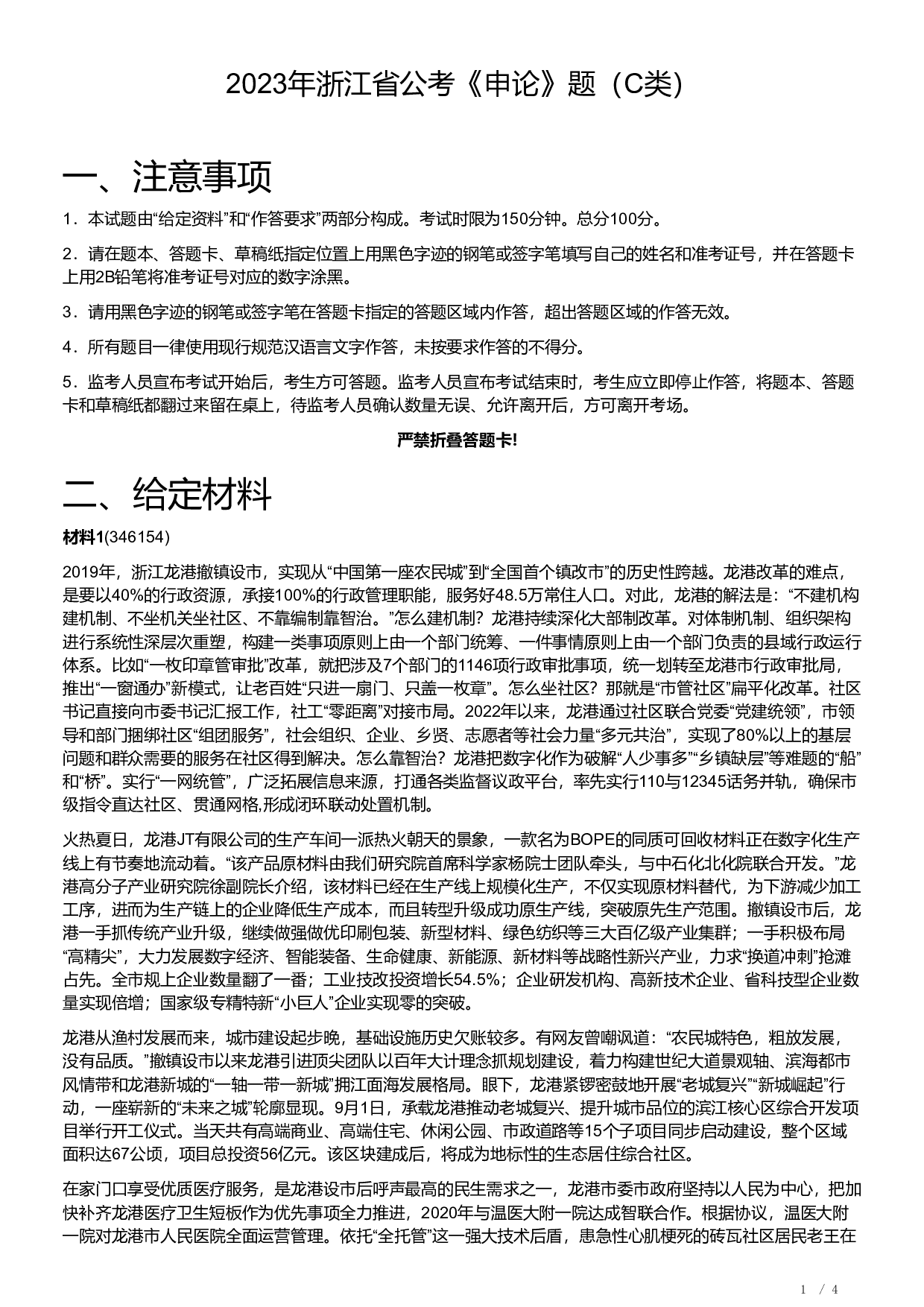 2023年浙江省公考《申论》题（C类）

一、注意事项

1．本试题由“给定资料”和“作答要求”两部分构成。考试时限为150分钟。总分100分。

2．请在题本、答题卡、草稿纸指定位置上用黑色字迹的钢笔或签字笔填写自己的姓名和准考证号，并在答题卡上用2B铅笔将准考证号对应的数字涂黑。

3．请用黑色字迹的钢笔或签字笔在答题卡指定的答题区域内作答，超出答题区域的作答无效。

4．所有题目一律使用现行规范汉语言文字作答，未按要求作答的不得分。

5．监考人员宣布考试开始后，考生方可答题。监考人员宣布考试结束时，考生应立即停止作答，将题本、答题卡和草稿纸都翻过来留在桌上，待监考人员确认数量无误、允许离开后，方可离开考场。

严禁折叠答题卡!

二、给定材料

材料1(346154)

2019年，浙江龙港撤镇设市，实现从“中国第一座农民城”到“全国首个镇改市”的历史性跨越。龙港改革的难点，是要以40%的行政资源，承接100%的行政管理职能，服务好48.5万常住人口。对此，龙港的解法是：“不建机构建机制、不坐机关坐社区、不靠编制靠智治。”怎么建机制？龙港持续深化大部制改革。对体制机制、组织架构进行系统性深层次重塑，构建一类事项原则上由一个部门统筹、一件事情原则上由一个部门负责的县域行政运行体系。比如“一枚印章管审批”改革，就把涉及7个部门的1146项行政审批事项，统一划转至龙港市行政审批局，推出“一窗通办”新模式，让老百姓“只进一扇门、只盖一枚章”。怎么坐社区？那就是“市管社区”扁平化改革。社区书记直接向市委书记汇报工作，社工“零距离”对接市局。2022年以来，龙港通过社区联合党委“党建统领”，市领导和部门捆绑社区“组团服务”，社会组织、企业、乡贤、志愿者等社会力量“多元共治”，实现了80%以上的基层问题和群众需要的服务在社区得到解决。怎么靠智治？龙港把数字化作为破解“人少事多”“乡镇缺层”等难题的“船”和“桥”。实行“一网统管”，广泛拓展信息来源，打通各类监督议政平台，率先实行110与12345话务并轨，确保市级指令直达社区、贯通网格,形成闭环联动处置机制。

火热夏日，龙港JT有限公司的生产车间一派热火朝天的景象，一款名为BOPE的同质可回收材料正在数字化生产线上有节奏地流动着。“该产品原材料由我们研究院首席科学家杨院士团队牵头，与中石化北化院联合开发。”龙港高分子产业研究院徐副院长介绍，该材料已经在生产线上规模化生产，不仅实现原材料替代，为下游减少加工工序，进而为生产链上的企业降低生产成本，而且转型升级成功原生产线，突破原先生产范围。撤镇设市后，龙港一手抓传统产业升级，继续做强做优印刷包装、新型材料、绿色纺织等三大百亿级产业集群；一手积极布局“高精尖”，大力发展数字经济、智能装备、生命健康、新能源、新材料等战略性新兴产业，力求“换道冲刺”抢滩占先。全市规上企业数量翻了一番；工业技改投资增长54.5%；企业研发机构、高新技术企业、省科技型企业数量实现倍增；国家级专精特新“小巨人”企业实现零的突破。

龙港从渔村发展而来，城市建设起步晚，基础设施历史欠账较多。有网友曾嘲讽道：“农民城特色，粗放发展，没有品质。”撤镇设市以来龙港引进顶尖团队以百年大计理念抓规划建设，着力构建世纪大道景观轴、滨海都市风情带和龙港新城的“一轴一带一新城”拥江面海发展格局。眼下，龙港紧锣密鼓地开展“老城复兴”“新城崛起”行动，一座崭新的“未来之城”轮廓显现。9月1日，承载龙港推动老城复兴、提升城市品位的滨江核心区综合开发项目举行开工仪式。当天共有高端商业、高端住宅、休闲公园、市政道路等15个子项目同步启动建设，整个区域面积达67公顷，项目总投资56亿元。该区块建成后，将成为地标性的生态居住综合社区。

在家门口享受优质医疗服务，是龙港设市后呼声最高的民生需求之一，龙港市委市政府坚持以人民为中心，把加快补齐龙港医疗卫生短板作为优先事项全力推进，2020年与温医大附一院达成智联合作。根据协议，温医大附一院对龙港市人民医院全面运营管理。依托“全托管”这一强大技术后盾，患急性心肌梗死的砖瓦社区居民老王在

1 / 4